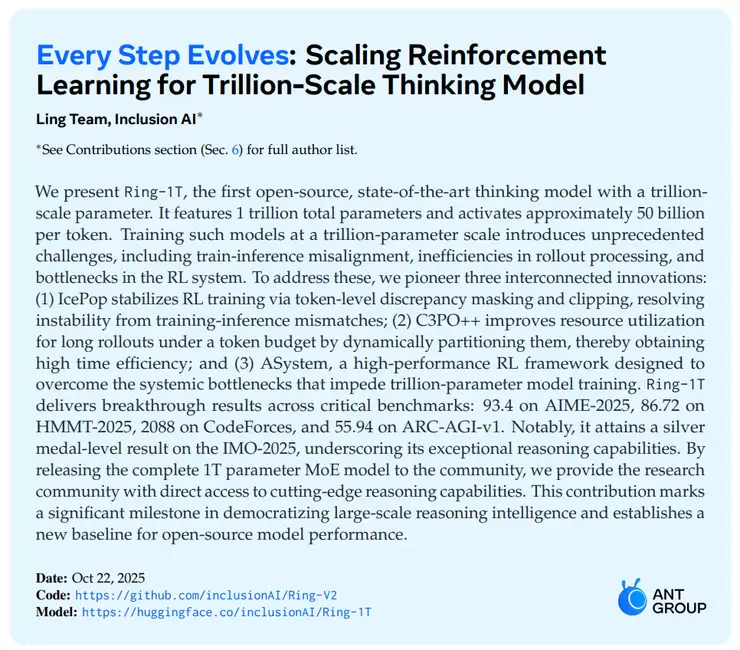 Every Step Evolves: Scaling Reinforcement Learning for Trillion-Scale Thinking Model

Ling Team, Inclusion AI*

*See Contributions section (Sec. 6) for full author list.

We present Ring-1T, the first open-source, state-of-the-art thinking model with a trillion-scale parameter. It features 1 trillion total parameters and activates approximately 50 billion per token. Training such models at a trillion-parameter scale introduces unprecedented challenges, including train-inference misalignment, inefficiencies in rollout processing, and bottlenecks in the RL system. To address these, we pioneer three interconnected innovations: (1) IcePop stabilizes RL training via token-level discrepancy masking and clipping, resolving instability from training-inference mismatches; (2) C3PO++ improves resource utilization for long rollouts under a token budget by dynamically partitioning them, thereby obtaining high time efficiency; and (3) ASystem, a high-performance RL framework designed to overcome the systemic bottlenecks that impede trillion-parameter model training. Ring-1T delivers breakthrough results across critical benchmarks: 93.4 on AIME-2025, 86.72 on HMMT-2025, 2088 on CodeForces, and 55.94 on ARC-AGI-v1. Notably, it attains a silver medal-level result on the IMO-2025, underscoring its exceptional reasoning capabilities. By releasing the complete 1T parameter MoE model to the community, we provide the research community with direct access to cutting-edge reasoning capabilities. This contribution marks a significant milestone in democratizing large-scale reasoning intelligence and establishes a new baseline for open-source model performance.

Date: Oct 22, 2025
Code: https://github.com/inclusionAI/Ring-V2
Model: https://huggingface.co/inclusionAI/Ring-1T

ANT GROUP